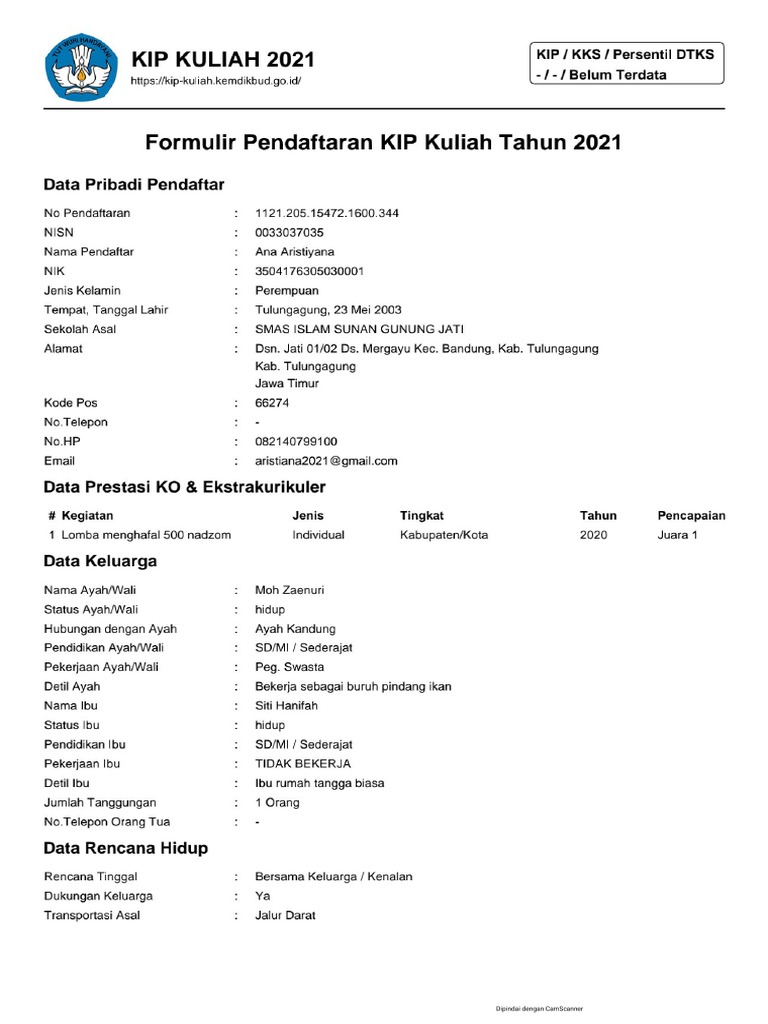 TUT WURI HANDAYANI

KIP KULIAH 2021
https://kip-kuliah.kemdikbud.go.id/

KIP / KKS / Persentil DTKS
- / - / Belum Terdata

Formulir Pendaftaran KIP Kuliah Tahun 2021

Data Pribadi Pendaftar

No Pendaftaran : 1121.205.15472.1600.344
NISN : 0033037035
Nama Pendaftar : Ana Aristiyana
NIK : 3504176305030001
Jenis Kelamin : Perempuan
Tempat, Tanggal Lahir : Tulungagung, 23 Mei 2003
Sekolah Asal : SMAS ISLAM SUNAN GUNUNG JATI
Alamat : Dsn. Jati 01/02 Ds. Mergayu Kec. Bandung, Kab. Tulungagung
Kab. Tulungagung
Jawa Timur
Kode Pos : 66274
No.Telepon : -
No.HP : 082140799100
Email : aristiana2021@gmail.com

Data Prestasi KO & Ekstrakurikuler

| # | Kegiatan | Jenis | Tingkat | Tahun | Pencapaian |
|---|---|---|---|---|---|
| 1 | Lomba menghafal 500 nadzom | Individual | Kabupaten/Kota | 2020 | Juara 1 |

Data Keluarga

Nama Ayah/Wali : Moh Zaenuri
Status Ayah/Wali : hidup
Hubungan dengan Ayah : Ayah Kandung
Pendidikan Ayah/Wali : SD/MI / Sederajat
Pekerjaan Ayah/Wali : Peg. Swasta
Detil Ayah : Bekerja sebagai buruh pindang ikan
Nama Ibu : Siti Hanifah
Status Ibu : hidup
Pendidikan Ibu : SD/MI / Sederajat
Pekerjaan Ibu : TIDAK BEKERJA
Detil Ibu : Ibu rumah tangga biasa
Jumlah Tanggungan : 1 Orang
No.Telepon Orang Tua : -

Data Rencana Hidup

Rencana Tinggal : Bersama Keluarga / Kenalan
Dukungan Keluarga : Ya
Transportasi Asal : Jalur Darat

Dipindai dengan CamScanner